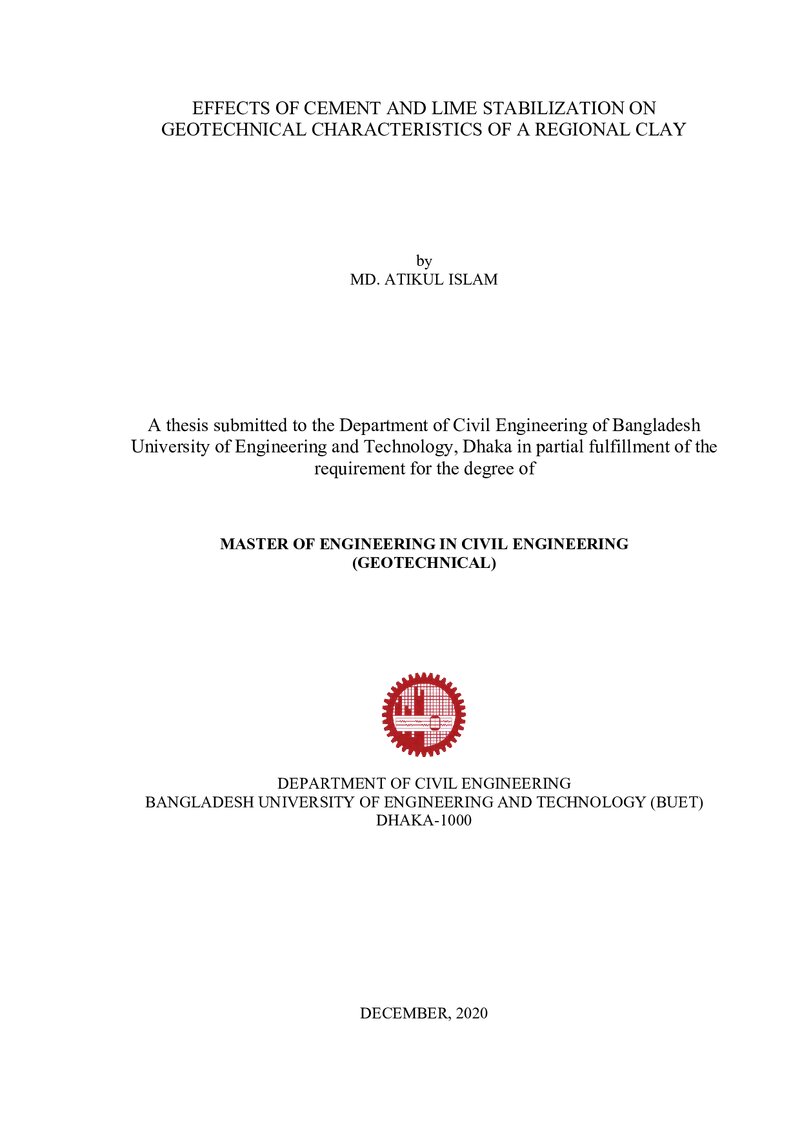 EFFECTS OF CEMENT AND LIME STABILIZATION ON
GEOTECHNICAL CHARACTERISTICS OF A REGIONAL CLAY

by
MD. ATIKUL ISLAM

A thesis submitted to the Department of Civil Engineering of Bangladesh University of Engineering and Technology, Dhaka in partial fulfillment of the requirement for the degree of

MASTER OF ENGINEERING IN CIVIL ENGINEERING
(GEOTECHNICAL)

DEPARTMENT OF CIVIL ENGINEERING
BANGLADESH UNIVERSITY OF ENGINEERING AND TECHNOLOGY (BUET)
DHAKA-1000

DECEMBER, 2020